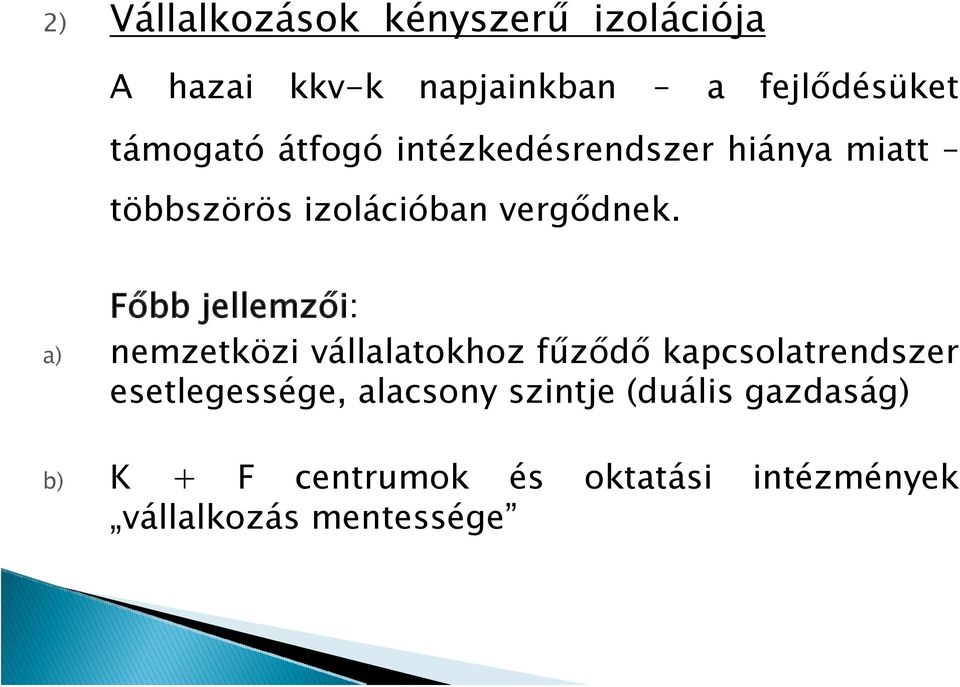 2) Vállalkozások kényszerű izolációja

A hazai kkv-k napjainkban – a fejlődésüket támogató átfogó intézkedésrendszer hiánya miatt – többszörös izolációban vergődnek.

Főbb jellemzői:

a) nemzetközi vállalatokhoz fűződő kapcsolatrendszer esetlegessége, alacsony szintje (duális gazdaság)

b) K + F centrumok és oktatási intézmények „vállalkozás mentessége”